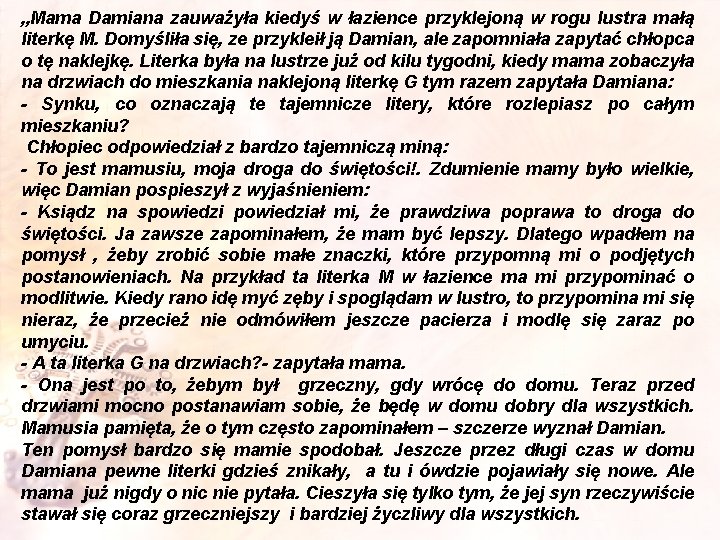 „Mama Damiana zauważyła kiedyś w łazience przyklejoną w rogu lustra małą literkę M. Domyśliła się, ze przykleił ją Damian, ale zapomniała zapytać chłopca o tę naklejkę. Literka była na lustrze już od kilu tygodni, kiedy mama zobaczyła na drzwiach do mieszkania naklejoną literkę G tym razem zapytała Damiana:
- Synku, co oznaczają te tajemnicze litery, które rozlepiasz po całym mieszkaniu?
Chłopiec odpowiedział z bardzo tajemniczą miną:
- To jest mamusiu, moja droga do świętości!. Zdumienie mamy było wielkie, więc Damian pospieszył z wyjaśnieniem:
- Ksiądz na spowiedzi powiedział mi, że prawdziwa poprawa to droga do świętości. Ja zawsze zapominałem, że mam być lepszy. Dlatego wpadłem na pomysł , żeby zrobić sobie małe znaczki, które przypomną mi o podjętych postanowieniach. Na przykład ta literka M w łazience ma mi przypominać o modlitwie. Kiedy rano idę myć zęby i spoglądam w lustro, to przypomina mi się nieraz, że przecież nie odmówiłem jeszcze pacierza i modlę się zaraz po umyciu.
- A ta literka G na drzwiach?- zapytała mama.
- Ona jest po to, żebym był grzeczny, gdy wrócę do domu. Teraz przed drzwiami mocno postanawiam sobie, że będę w domu dobry dla wszystkich. Mamusia pamięta, że o tym często zapominałem – szczerze wyznał Damian.
Ten pomysł bardzo się mamie spodobał. Jeszcze przez długi czas w domu Damiana pewne literki gdzieś znikały, a tu i ówdzie pojawiały się nowe. Ale mama już nigdy o nic nie pytała. Cieszyła się tylko tym, że jej syn rzeczywiście stawał się coraz grzeczniejszy i bardziej życzliwy dla wszystkich.